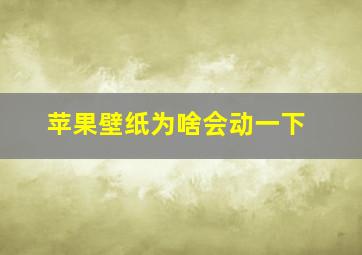 苹果壁纸为啥会动一下